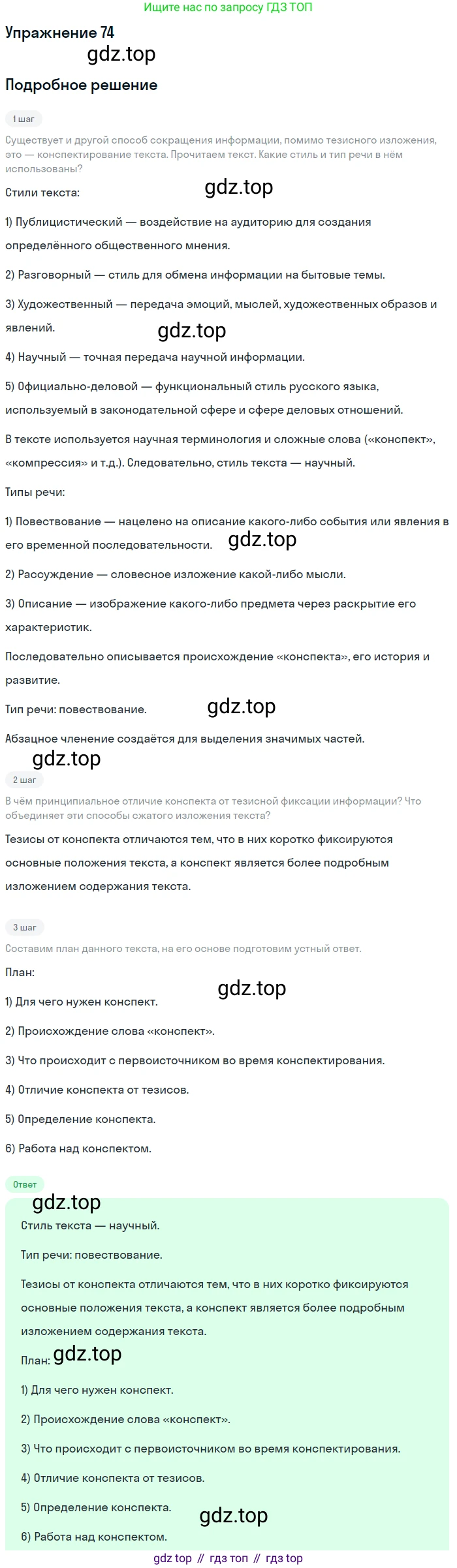 Ищите нас по запросу ГДЗ ТОП

Упражнение 74

gdz.top

Подробное решение

1 шаг

Существует и другой способ сокращения информации, помимо тезисного изложения, это — конспектирование текста. Прочитаем текст. Какие стиль и тип речи в нём использованы?

Стили текста:

gdz.top

1) Публицистический — воздействие на аудиторию для создания определённого общественного мнения.

2) Разговорный — стиль для обмена информации на бытовые темы.

3) Художественный — передача эмоций, мыслей, художественных образов и явлений.

gdz.top

4) Научный — точная передача научной информации.

5) Официально-деловой — функциональный стиль русского языка, используемый в законодательной сфере и сфере деловых отношений.

В тексте используется научная терминология и сложные слова («конспект», «компрессия» и т.д.). Следовательно, стиль текста — научный.

Типы речи:

1) Повествование — нацелено на описание какого-либо события или явления в его временной последовательности.

gdz.top

2) Рассуждение — словесное изложение какой-либо мысли.

3) Описание — изображение какого-либо предмета через раскрытие его характеристик.

Последовательно описывается происхождение «конспекта», его история и развитие.

Тип речи: повествование.

gdz.top

Абзацное членение создаётся для выделения значимых частей.

gdz.top

2 шаг

В чём принципиальное отличие конспекта от тезисной фиксации информации? Что объединяет эти способы сжатого изложения текста?

Тезисы от конспекта отличаются тем, что в них коротко фиксируются основные положения текста, а конспект является более подробным изложением содержания текста.

3 шаг

Составим план данного текста, на его основе подготовим устный ответ.

План:

gdz.top

1) Для чего нужен конспект.

2) Происхождение слова «конспект».

3) Что происходит с первоисточником во время конспектирования.

4) Отличие конспекта от тезисов.

5) Определение конспекта.

6) Работа над конспектом.

Ответ

gdz.top

Стиль текста — научный.

Тип речи: повествование.

Тезисы от конспекта отличаются тем, что в них коротко фиксируются основные положения текста, а конспект является более подробным изложением содержания текста.

План: gdz.top

1) Для чего нужен конспект.

2) Происхождение слова «конспект».

3) Что происходит с первоисточником во время конспектирования.

4) Отличие конспекта от тезисов.

5) Определение конспекта.

gdz.top

6) Работа над конспектом.

gdz top // гдз топ // гдз top